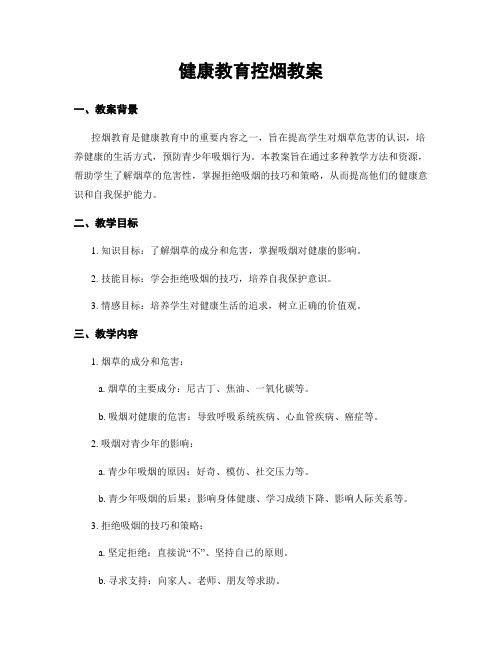 健康教育控烟教案

一、教案背景

控烟教育是健康教育中的重要内容之一，旨在提高学生对烟草危害的认识，培养健康的生活方式，预防青少年吸烟行为。本教案旨在通过多种教学方法和资源，帮助学生了解烟草的危害性，掌握拒绝吸烟的技巧和策略，从而提高他们的健康意识和自我保护能力。

二、教学目标

1. 知识目标：了解烟草的成分和危害，掌握吸烟对健康的影响。

2. 技能目标：学会拒绝吸烟的技巧，培养自我保护意识。

3. 情感目标：培养学生对健康生活的追求，树立正确的价值观。

三、教学内容

1. 烟草的成分和危害：

a. 烟草的主要成分：尼古丁、焦油、一氧化碳等。

b. 吸烟对健康的危害：导致呼吸系统疾病、心血管疾病、癌症等。

2. 吸烟对青少年的影响：

a. 青少年吸烟的原因：好奇、模仿、社交压力等。

b. 青少年吸烟的后果：影响身体健康、学习成绩下降、影响人际关系等。

3. 拒绝吸烟的技巧和策略：

a. 坚定拒绝：直接说“不”、坚持自己的原则。

b. 寻求支持：向家人、老师、朋友等求助。